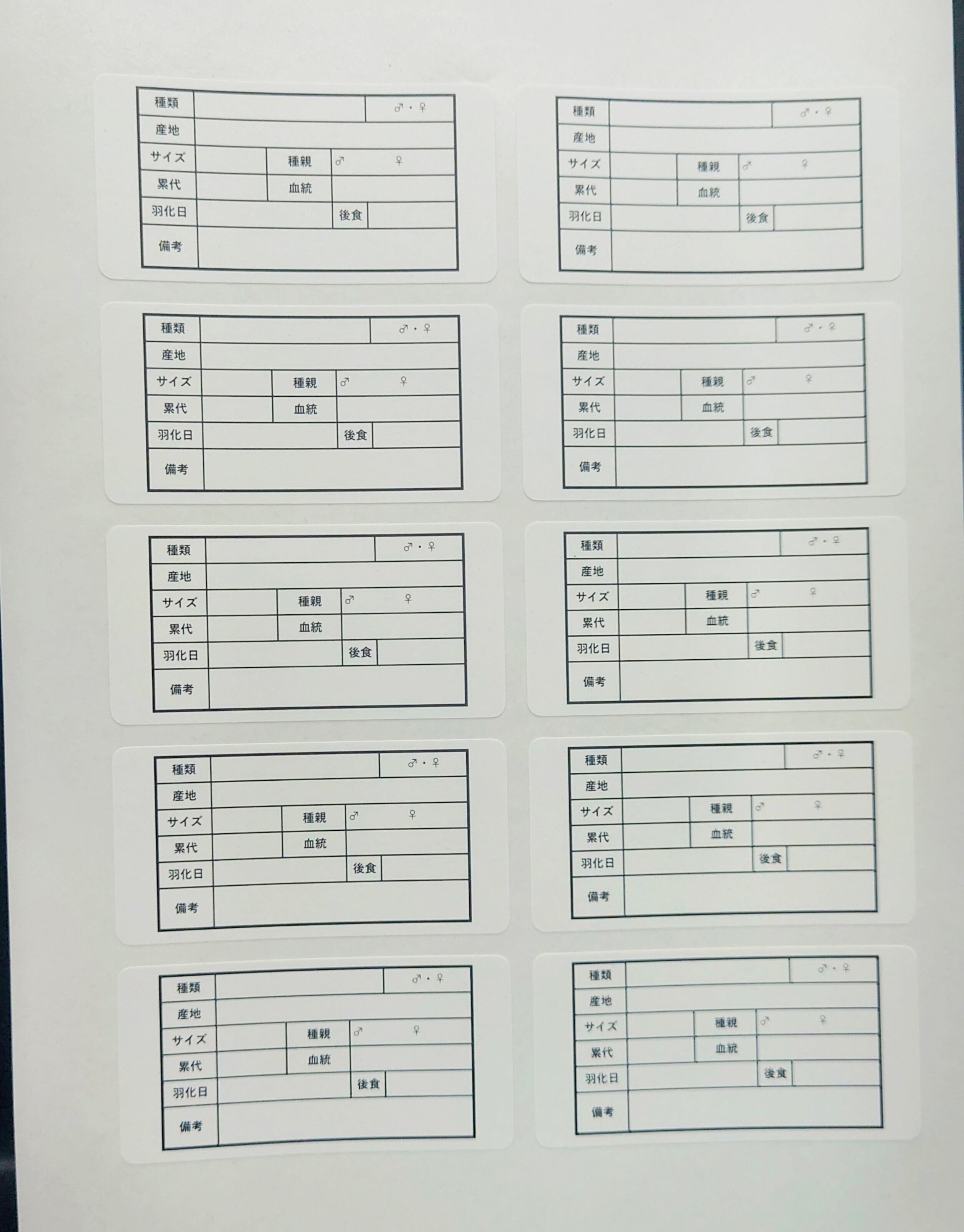 種類 ♂・♀
産地
サイズ 種親 ♂ ♀
累代 血統
羽化日 後食
備考

種類 ♂・♀
産地
サイズ 種親 ♂ ♀
累代 血統
羽化日 後食
備考

種類 ♂・♀
産地
サイズ 種親 ♂ ♀
累代 血統
羽化日 後食
備考

種類 ♂・♀
産地
サイズ 種親 ♂ ♀
累代 血統
羽化日 後食
備考

種類 ♂・♀
産地
サイズ 種親 ♂ ♀
累代 血統
羽化日 後食
備考

種類 ♂・♀
産地
サイズ 種親 ♂ ♀
累代 血統
羽化日 後食
備考

種類 ♂・♀
産地
サイズ 種親 ♂ ♀
累代 血統
羽化日 後食
備考

種類 ♂・♀
産地
サイズ 種親 ♂ ♀
累代 血統
羽化日 後食
備考

種類 ♂・♀
産地
サイズ 種親 ♂ ♀
累代 血統
羽化日 後食
備考

種類 ♂・♀
産地
サイズ 種親 ♂ ♀
累代 血統
羽化日 後食
備考